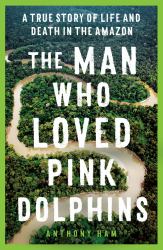 A TRUE STORY OF LIFE AND DEATH IN THE AMAZON

THE MAN WHO LOVED PINK DOLPHINS

ANTHONY HAM